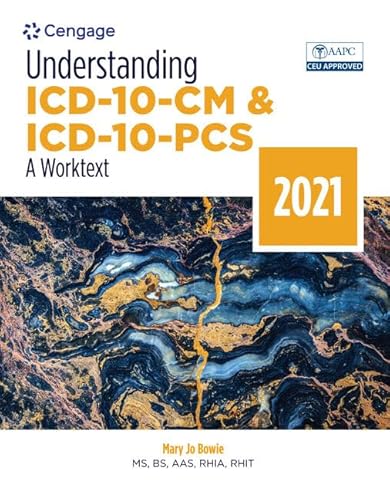 Cengage

AAPC
CEU APPROVED

Understanding
ICD-10-CM &
ICD-10-PCS
A Worktext

2021

Mary Jo Bowie
MS, BS, AAS, RHIA, RHIT